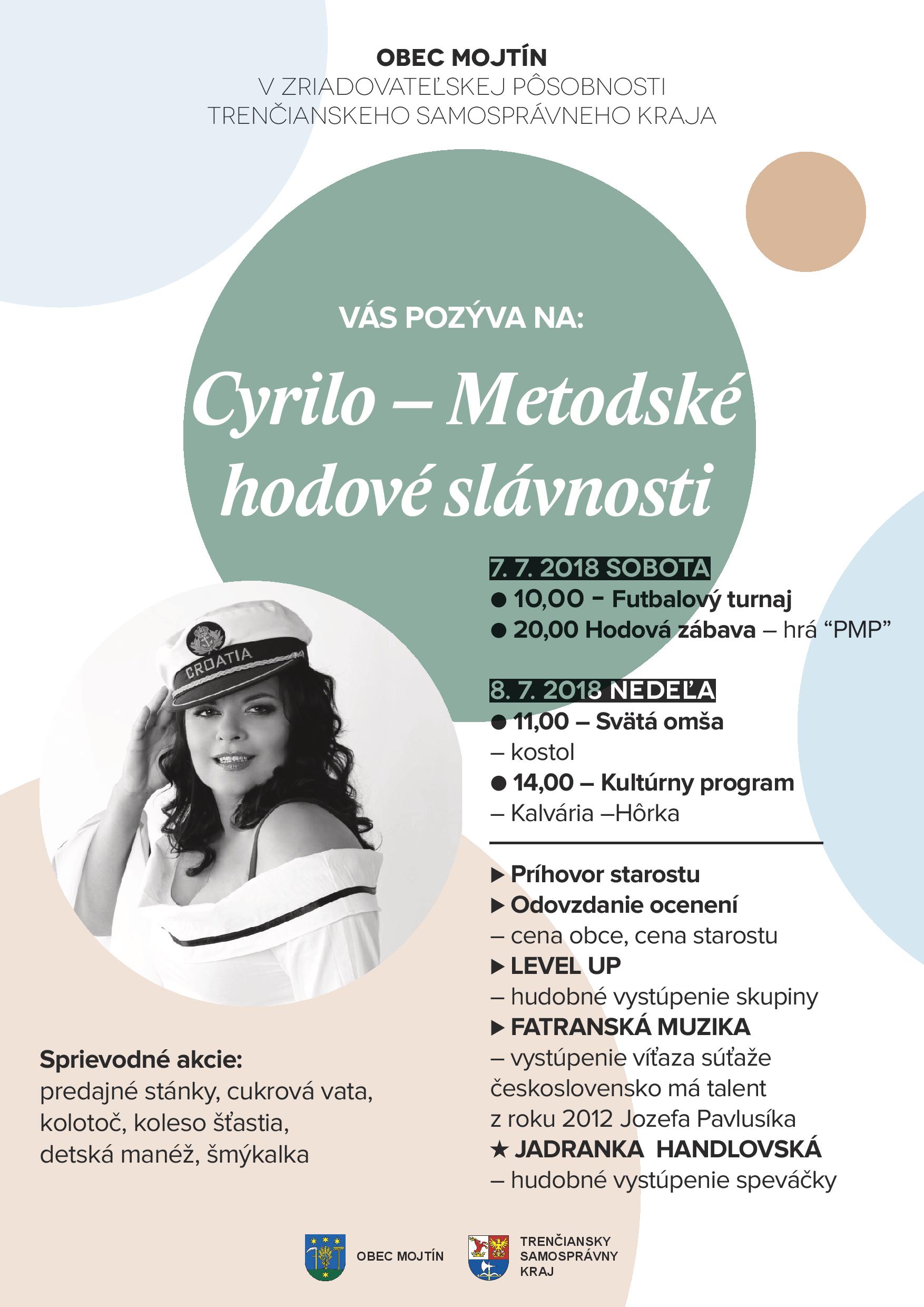 OBEC MOJTÍN
V ZRIADOVATEĽSKEJ PÔSOBNOSTI
TRENČIANSKEHO SAMOSPRÁVNEHO KRAJA

VÁS POZÝVA NA:

Cyrilo – Metodské hodové slávnosti

7. 7. 2018 SOBOTA
● 10,00 – Futbalový turnaj
● 20,00 Hodová zábava – hrá “PMP”

8. 7. 2018 NEDEĽA
● 11,00 – Svätá omša
– kostol
● 14,00 – Kultúrny program
– Kalvária –Hôrka

▶ Príhovor starostu
▶ Odovzdanie ocenení
– cena obce, cena starostu
▶ LEVEL UP
– hudobné vystúpenie skupiny
▶ FATRANSKÁ MUZIKA
– vystúpenie víťaza súťaže československo má talent z roku 2012 Jozefa Pavlusíka
★ JADRANKA HANDLOVSKÁ
– hudobné vystúpenie speváčky

CROATIA

Sprievodné akcie:
predajné stánky, cukrová vata, kolotoč, koleso šťastia, detská manéž, šmýkalka

OBEC MOJTÍN
TRENČIANSKY SAMOSPRÁVNY KRAJ